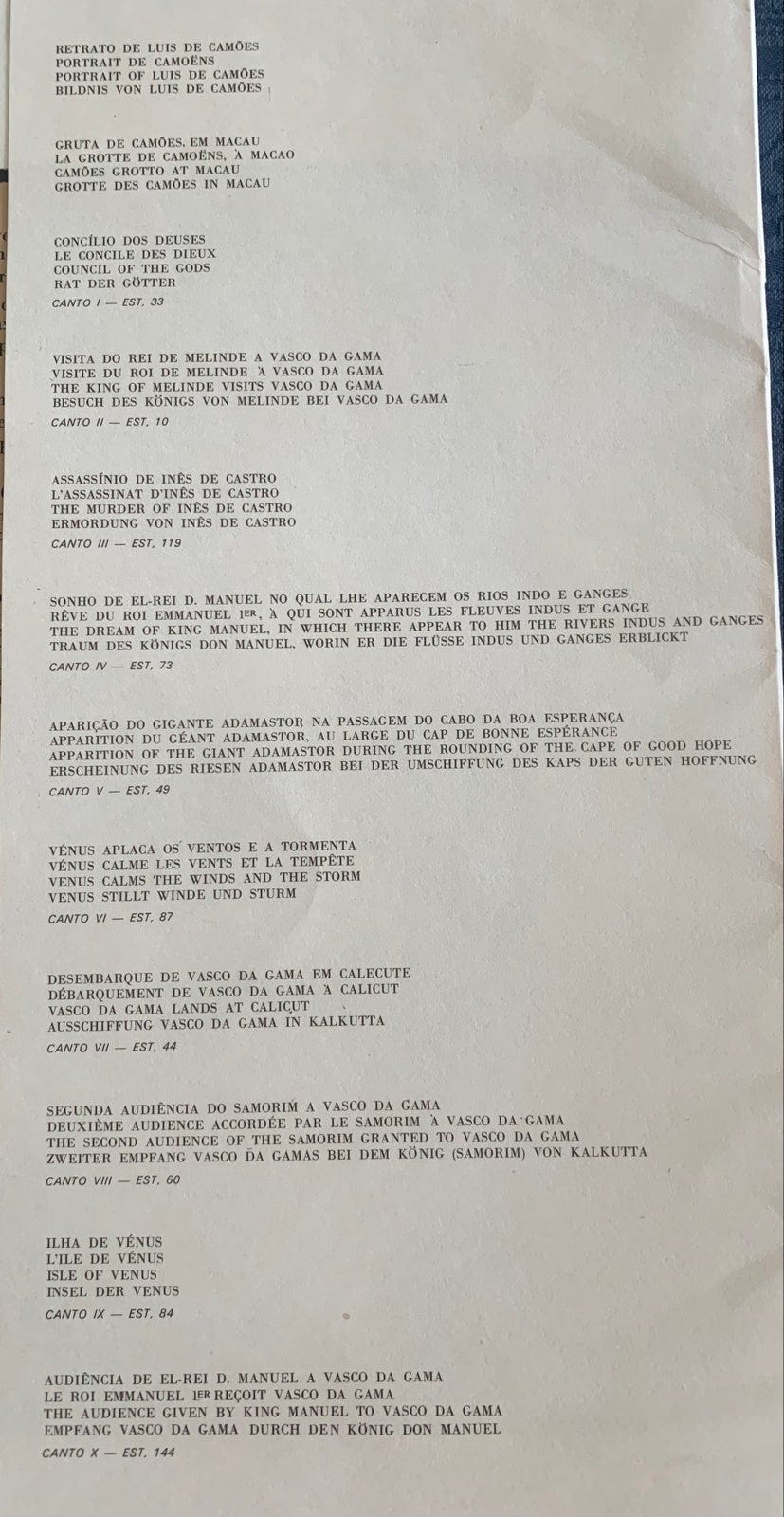 RETRATO DE LUIS DE CAMÕES
PORTRAIT DE CAMOËNS
PORTRAIT OF LUIS DE CAMÕES
BILDNIS VON LUIS DE CAMÕES

GRUTA DE CAMÕES, EM MACAU
LA GROTTE DE CAMOËNS, À MACAO
CAMÕES GROTTO AT MACAU
GROTTE DES CAMÕES IN MACAU

CONCÍLIO DOS DEUSES
LE CONCILE DES DIEUX
COUNCIL OF THE GODS
RAT DER GÖTTER
CANTO I — EST. 33

VISITA DO REI DE MELINDE A VASCO DA GAMA
VISITE DU ROI DE MELINDE À VASCO DA GAMA
THE KING OF MELINDE VISITS VASCO DA GAMA
BESUCH DES KÖNIGS VON MELINDE BEI VASCO DA GAMA
CANTO II — EST. 10

ASSASSÍNIO DE INÊS DE CASTRO
L'ASSASSINAT D'INÊS DE CASTRO
THE MURDER OF INÊS DE CASTRO
ERMORDUNG VON INÊS DE CASTRO
CANTO III — EST. 119

SONHO DE EL-REI D. MANUEL NO QUAL LHE APARECEM OS RIOS INDO E GANGES
RÊVE DU ROI EMMANUEL 1ER, À QUI SONT APPARUS LES FLEUVES INDUS ET GANGE
THE DREAM OF KING MANUEL, IN WHICH THERE APPEAR TO HIM THE RIVERS INDUS AND GANGES
TRAUM DES KÖNIGS DON MANUEL, WORIN ER DIE FLÜSSE INDUS UND GANGES ERBLICKT
CANTO IV — EST. 73

APARIÇÃO DO GIGANTE ADAMASTOR NA PASSAGEM DO CABO DA BOA ESPERANÇA
APPARITION DU GÉANT ADAMASTOR, AU LARGE DU CAP DE BONNE ESPÉRANCE
APPARITION OF THE GIANT ADAMASTOR DURING THE ROUNDING OF THE CAPE OF GOOD HOPE
ERSCHEINUNG DES RIESEN ADAMASTOR BEI DER UMSCHIFFUNG DES KAPS DER GUTEN HOFFNUNG
CANTO V — EST. 49

VÉNUS APLACA OS VENTOS E A TORMENTA
VÉNUS CALME LES VENTS ET LA TEMPÊTE
VENUS CALMS THE WINDS AND THE STORM
VENUS STILLT WINDE UND STURM
CANTO VI — EST. 87

DESEMBARQUE DE VASCO DA GAMA EM CALECUTE
DÉBARQUEMENT DE VASCO DA GAMA À CALICUT
VASCO DA GAMA LANDS AT CALICUT
AUSSCHIFFUNG VASCO DA GAMA IN KALKUTTA
CANTO VII — EST. 44

SEGUNDA AUDIÊNCIA DO SAMORIM A VASCO DA GAMA
DEUXIÈME AUDIENCE ACCORDÉE PAR LE SAMORIM À VASCO DA GAMA
THE SECOND AUDIENCE OF THE SAMORIM GRANTED TO VASCO DA GAMA
ZWEITER EMPFANG VASCO DA GAMAS BEI DEM KÖNIG (SAMORIM) VON KALKUTTA
CANTO VIII — EST. 60

ILHA DE VÉNUS
L'ILE DE VÉNUS
ISLE OF VENUS
INSEL DER VENUS
CANTO IX — EST. 84

AUDIÊNCIA DE EL-REI D. MANUEL A VASCO DA GAMA
LE ROI EMMANUEL 1ER REÇOIT VASCO DA GAMA
THE AUDIENCE GIVEN BY KING MANUEL TO VASCO DA GAMA
EMPFANG VASCO DA GAMA DURCH DEN KÖNIG DON MANUEL
CANTO X — EST. 144